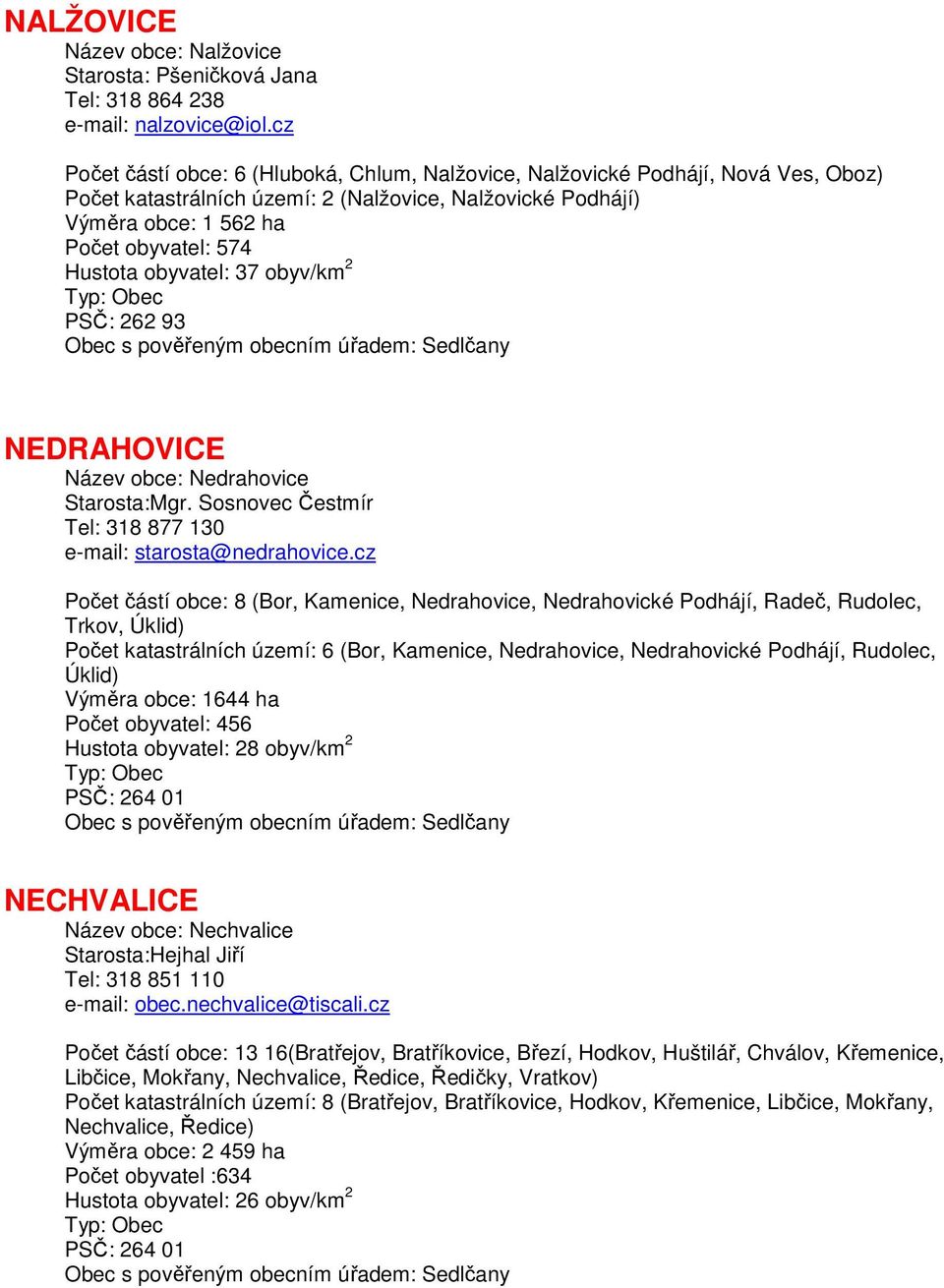 NALŽOVICE
Název obce: Nalžovice
Starosta: Pšeničková Jana
Tel: 318 864 238
e-mail: nalzovice@iol.cz

Počet částí obce: 6 (Hluboká, Chlum, Nalžovice, Nalžovické Podhájí, Nová Ves, Oboz)
Počet katastrálních území: 2 (Nalžovice, Nalžovické Podhájí)
Výměra obce: 1 562 ha
Počet obyvatel: 574
Hustota obyvatel: 37 obyv/km$^2$
Typ: Obec
PSČ: 262 93
Obec s pověřeným obecním úřadem: Sedlčany

NEDRAHOVICE
Název obce: Nedrahovice
Starosta:Mgr. Sosnovec Čestmír
Tel: 318 877 130
e-mail: starosta@nedrahovice.cz

Počet částí obce: 8 (Bor, Kamenice, Nedrahovice, Nedrahovické Podhájí, Radeč, Rudolec, Trkov, Úklid)
Počet katastrálních území: 6 (Bor, Kamenice, Nedrahovice, Nedrahovické Podhájí, Rudolec, Úklid)
Výměra obce: 1644 ha
Počet obyvatel: 456
Hustota obyvatel: 28 obyv/km$^2$
Typ: Obec
PSČ: 264 01
Obec s pověřeným obecním úřadem: Sedlčany

NECHVALICE
Název obce: Nechvalice
Starosta:Hejhal Jiří
Tel: 318 851 110
e-mail: obec.nechvalice@tiscali.cz

Počet částí obce: 13 16(Bratřejov, Bratříkovice, Březí, Hodkov, Huštilář, Chválov, Křemenice, Libčice, Mokřany, Nechvalice, Ředice, Ředičky, Vratkov)
Počet katastrálních území: 8 (Bratřejov, Bratříkovice, Hodkov, Křemenice, Libčice, Mokřany, Nechvalice, Ředice)
Výměra obce: 2 459 ha
Počet obyvatel :634
Hustota obyvatel: 26 obyv/km$^2$
Typ: Obec
PSČ: 264 01
Obec s pověřeným obecním úřadem: Sedlčany